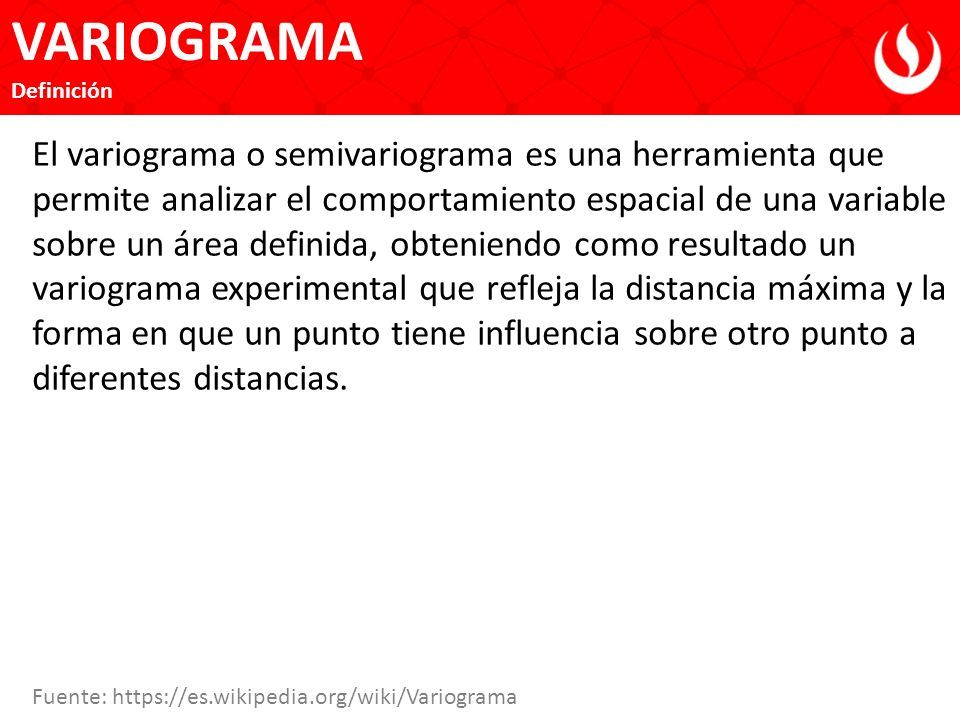 VARIOGRAMA
Definición

El variograma o semivariograma es una herramienta que permite analizar el comportamiento espacial de una variable sobre un área definida, obteniendo como resultado un variograma experimental que refleja la distancia máxima y la forma en que un punto tiene influencia sobre otro punto a diferentes distancias.

Fuente: https://es.wikipedia.org/wiki/Variograma